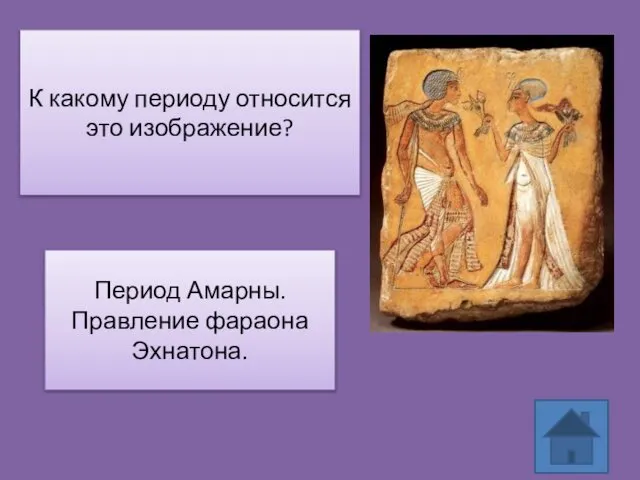 К какому периоду относится это изображение?

Период Амарны. Правление фараона Эхнатона.